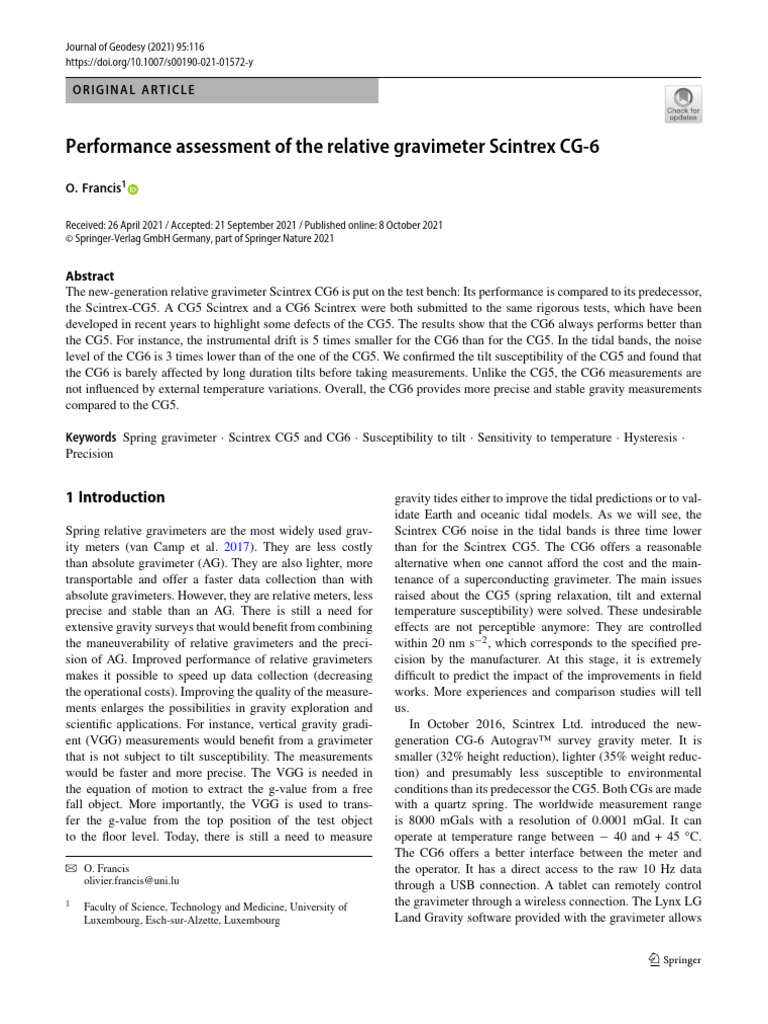 Journal of Geodesy (2021) 95:116
https://doi.org/10.1007/s00190-021-01572-y

ORIGINAL ARTICLE

Check for updates

Performance assessment of the relative gravimeter Scintrex CG-6

O. Francis$^1$

Received: 26 April 2021 / Accepted: 21 September 2021 / Published online: 8 October 2021
© Springer-Verlag GmbH Germany, part of Springer Nature 2021

Abstract
The new-generation relative gravimeter Scintrex CG6 is put on the test bench: Its performance is compared to its predecessor, the Scintrex-CG5. A CG5 Scintrex and a CG6 Scintrex were both submitted to the same rigorous tests, which have been developed in recent years to highlight some defects of the CG5. The results show that the CG6 always performs better than the CG5. For instance, the instrumental drift is 5 times smaller for the CG6 than for the CG5. In the tidal bands, the noise level of the CG6 is 3 times lower than of the one of the CG5. We confirmed the tilt susceptibility of the CG5 and found that the CG6 is barely affected by long duration tilts before taking measurements. Unlike the CG5, the CG6 measurements are not influenced by external temperature variations. Overall, the CG6 provides more precise and stable gravity measurements compared to the CG5.

Keywords Spring gravimeter · Scintrex CG5 and CG6 · Susceptibility to tilt · Sensitivity to temperature · Hysteresis · Precision

1 Introduction

Spring relative gravimeters are the most widely used gravity meters (van Camp et al. 2017). They are less costly than absolute gravimeter (AG). They are also lighter, more transportable and offer a faster data collection than with absolute gravimeters. However, they are relative meters, less precise and stable than an AG. There is still a need for extensive gravity surveys that would benefit from combining the maneuverability of relative gravimeters and the precision of AG. Improved performance of relative gravimeters makes it possible to speed up data collection (decreasing the operational costs). Improving the quality of the measurements enlarges the possibilities in gravity exploration and scientific applications. For instance, vertical gravity gradient (VGG) measurements would benefit from a gravimeter that is not subject to tilt susceptibility. The measurements would be faster and more precise. The VGG is needed in the equation of motion to extract the g-value from a free fall object. More importantly, the VGG is used to transfer the g-value from the top position of the test object to the floor level. Today, there is still a need to measure

✉ O. Francis
olivier.francis@uni.lu

$^1$ Faculty of Science, Technology and Medicine, University of Luxembourg, Esch-sur-Alzette, Luxembourg

gravity tides either to improve the tidal predictions or to validate Earth and oceanic tidal models. As we will see, the Scintrex CG6 noise in the tidal bands is three time lower than for the Scintrex CG5. The CG6 offers a reasonable alternative when one cannot afford the cost and the maintenance of a superconducting gravimeter. The main issues raised about the CG5 (spring relaxation, tilt and external temperature susceptibility) were solved. These undesirable effects are not perceptible anymore: They are controlled within 20 nm s$^{-2}$, which corresponds to the specified precision by the manufacturer. At this stage, it is extremely difficult to predict the impact of the improvements in field works. More experiences and comparison studies will tell us.

In October 2016, Scintrex Ltd. introduced the new-generation CG-6 Autograv™ survey gravity meter. It is smaller (32% height reduction), lighter (35% weight reduction) and presumably less susceptible to environmental conditions than its predecessor the CG5. Both CGs are made with a quartz spring. The worldwide measurement range is 8000 mGals with a resolution of 0.0001 mGal. It can operate at temperature range between − 40 and + 45 °C. The CG6 offers a better interface between the meter and the operator. It has a direct access to the raw 10 Hz data through a USB connection. A tablet can remotely control the gravimeter through a wireless connection. The Lynx LG Land Gravity software provided with the gravimeter allows

Springer